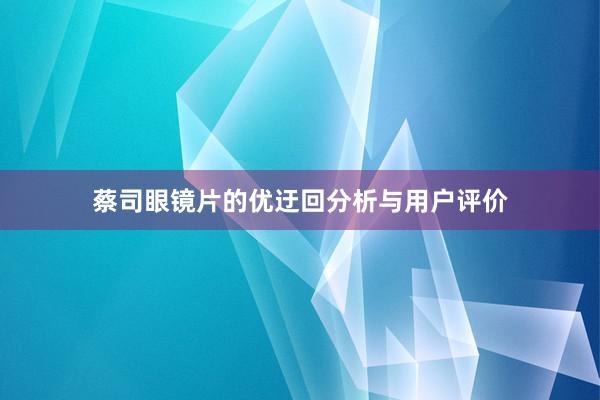 蔡司眼镜片的优迂回分析与用户评价